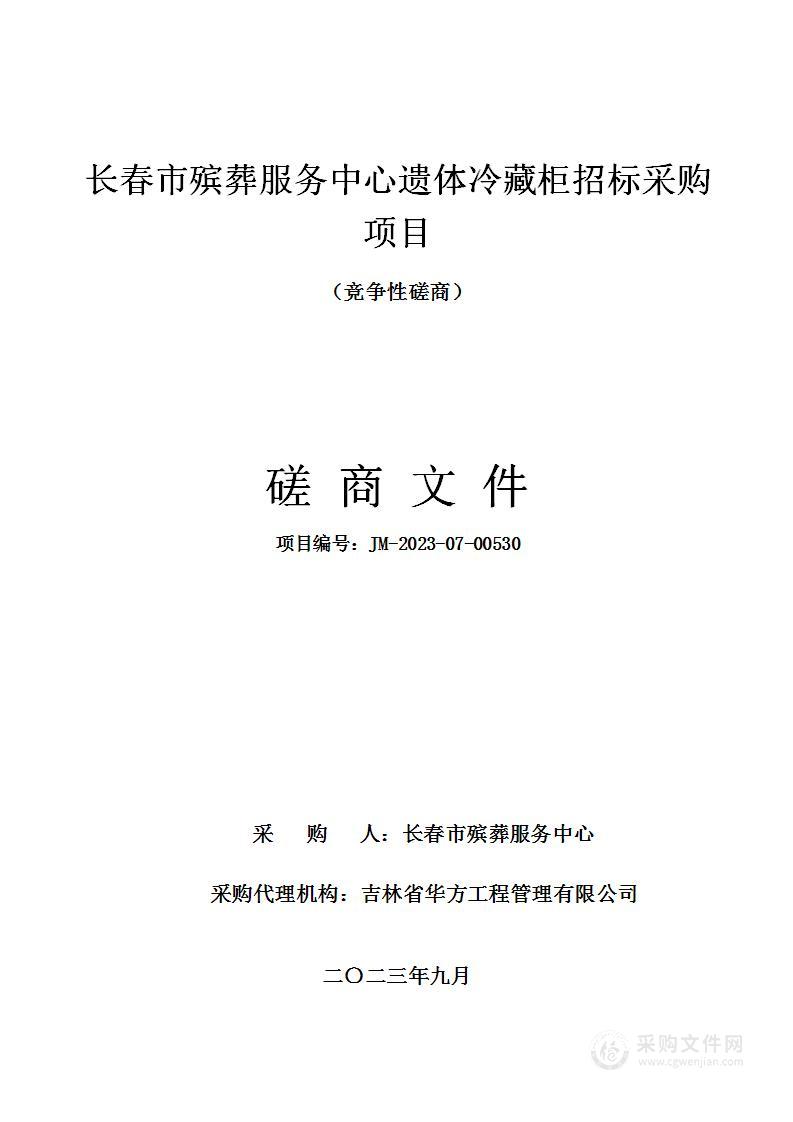 长春市殡葬服务中心遗体冷藏柜招标采购项目

（竞争性磋商）

磋 商 文 件

项目编号：JM-2023-07-00530

采 购 人：长春市殡葬服务中心

采购代理机构：吉林省华方工程管理有限公司

二〇二三年九月

采购文件网
www.cgwenjian.com